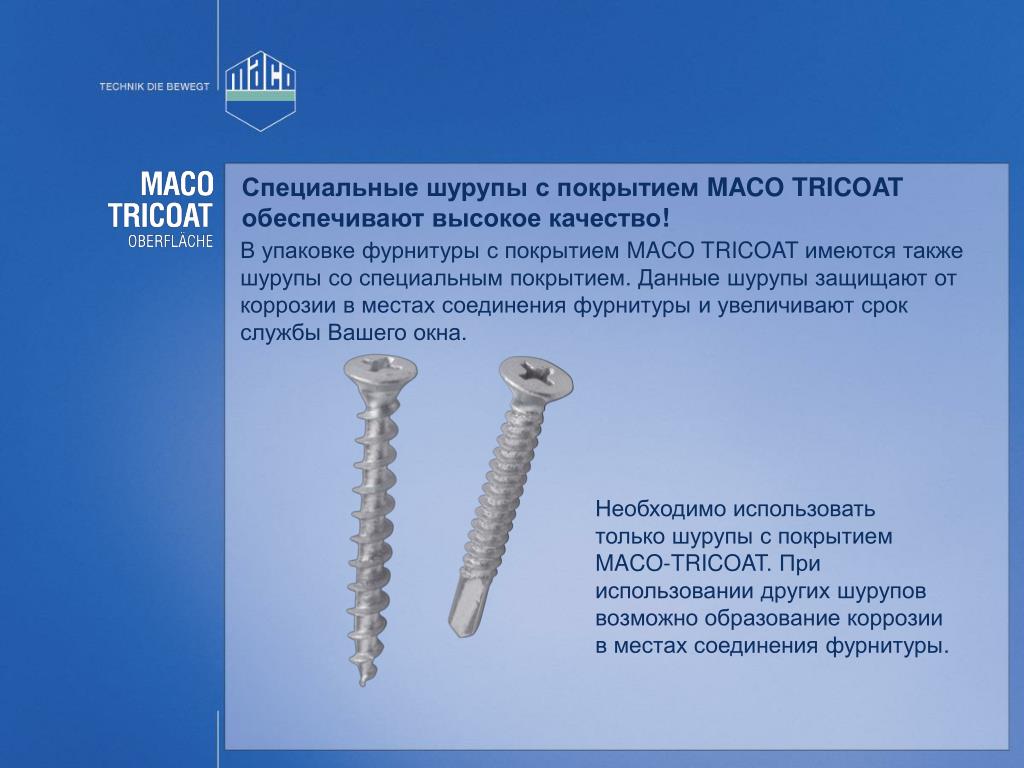 TECHNIK DIE BEWEGT

MACO

MACO
TRICOAT
OBERFLÄCHE

Специальные шурупы с покрытием MACO TRICOAT обеспечивают высокое качество!

В упаковке фурнитуры с покрытием MACO TRICOAT имеются также шурупы со специальным покрытием. Данные шурупы защищают от коррозии в местах соединения фурнитуры и увеличивают срок службы Вашего окна.

Необходимо использовать только шурупы с покрытием MACO-TRICOAT. При использовании других шурупов возможно образование коррозии в местах соединения фурнитуры.